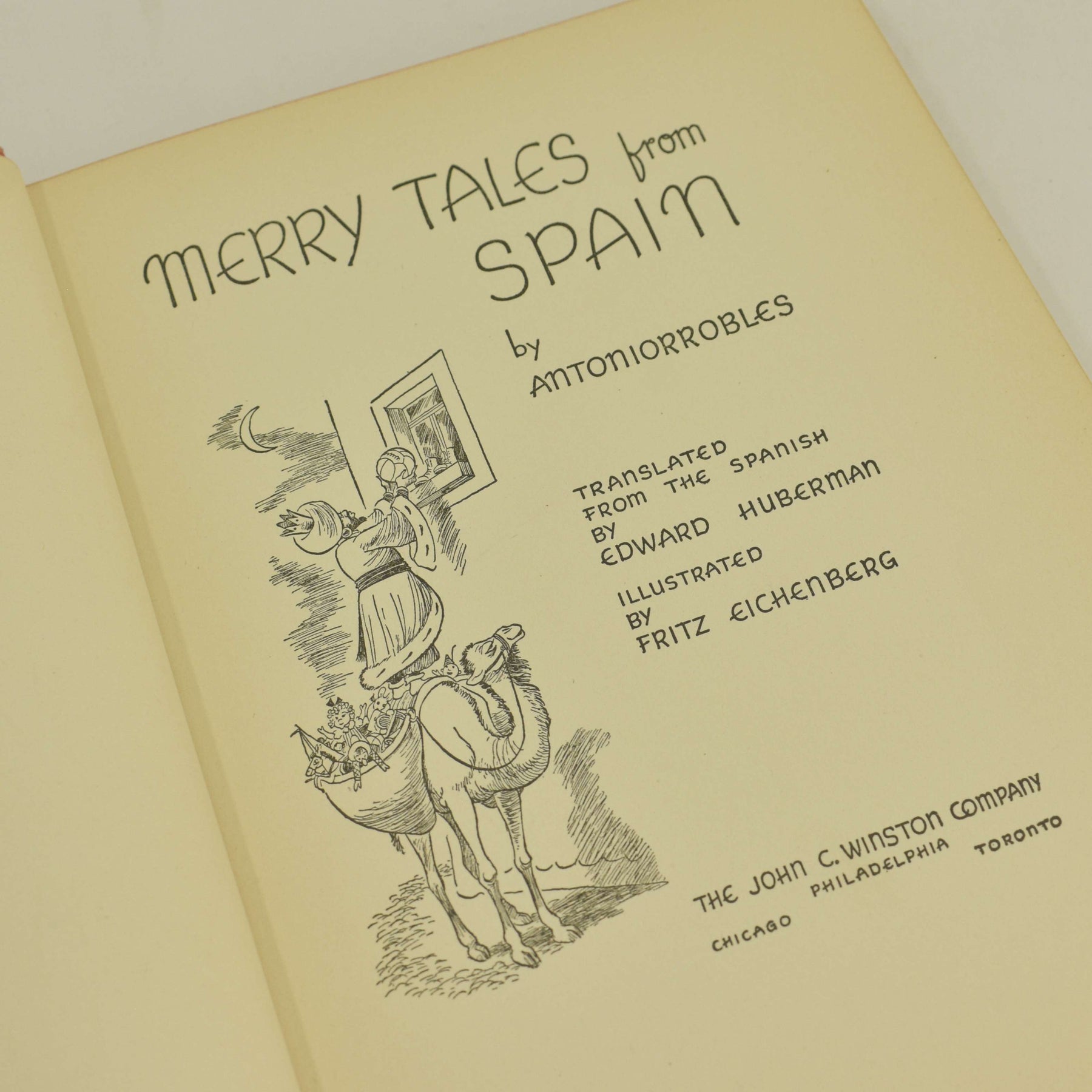 MERRY TALES from SPAIN

by
ANTONIORROBLES

TRANSLATED
FROM THE SPANISH
BY
EDWARD HUBERMAN

ILLUSTRATED
BY
FRITZ EICHENBERG

THE JOHN C. WINSTON COMPANY
CHICAGO PHILADELPHIA TORONTO